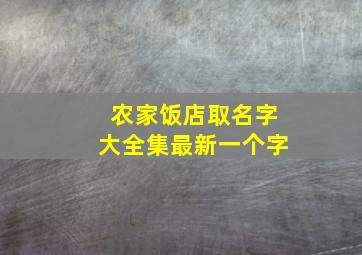 农家饭店取名字
大全集最新一个字